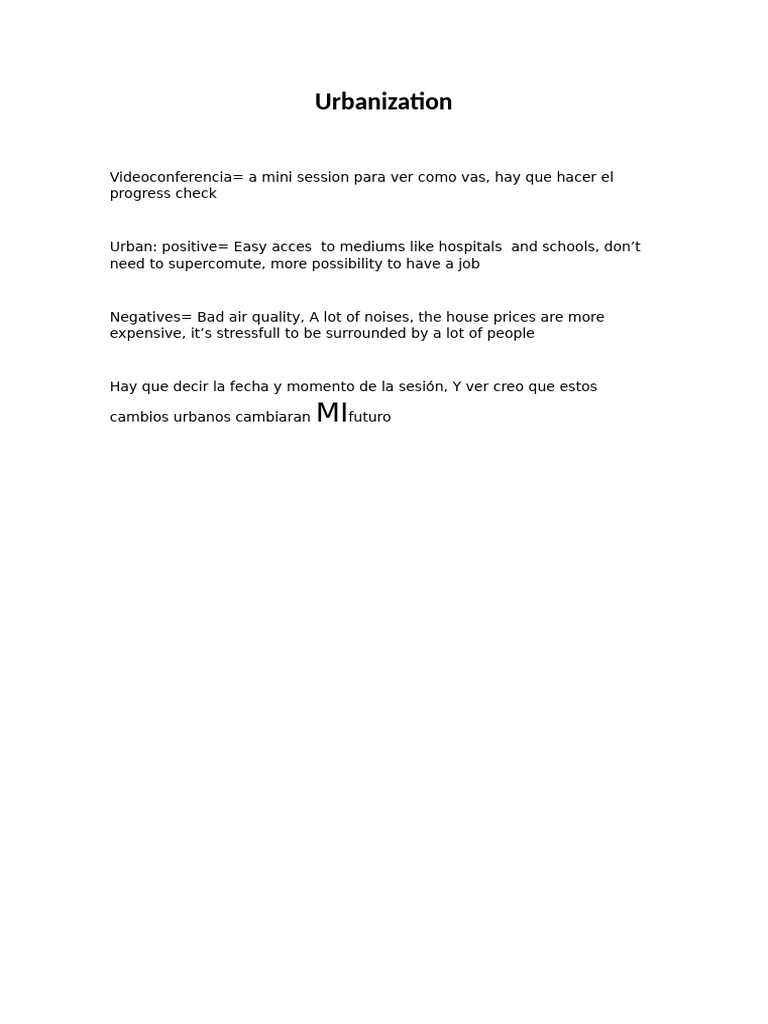 Urbanization

Videoconferencia= a mini session para ver como vas, hay que hacer el progress check

Urban: positive= Easy acces to mediums like hospitals and schools, don’t need to supercomute, more possibility to have a job

Negatives= Bad air quality, A lot of noises, the house prices are more expensive, it’s stressfull to be surrounded by a lot of people

Hay que decir la fecha y momento de la sesión, Y ver creo que estos cambios urbanos cambiaran MIfuturo